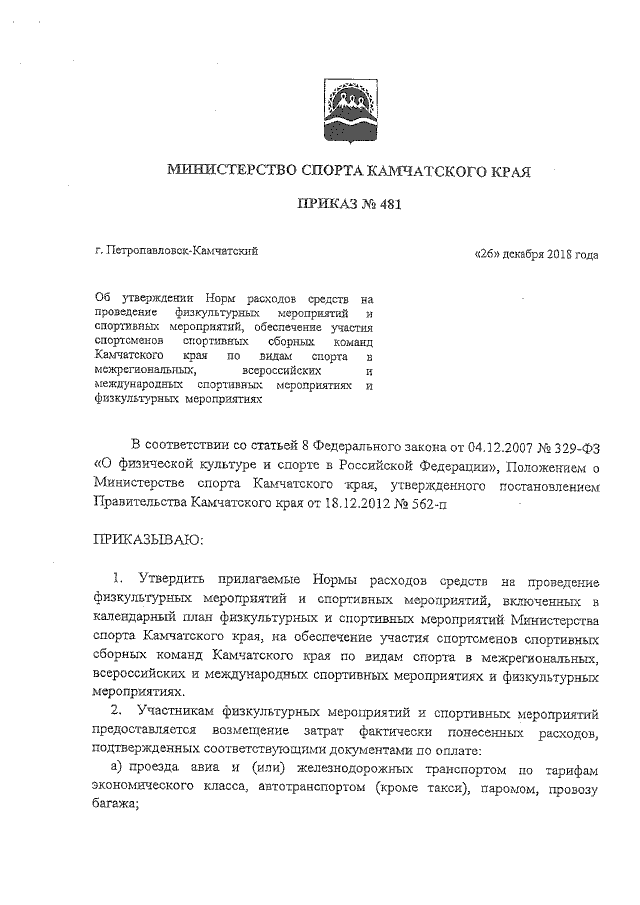 МИНИСТЕРСТВО СПОРТА КАМЧАТСКОГО КРАЯ

ПРИКАЗ № 481

г. Петропавловск-Камчатский

«26» декабря 2018 года

Об утверждении Норм расходов средств на проведение физкультурных мероприятий и спортивных мероприятий, обеспечение участия спортсменов спортивных сборных команд Камчатского края по видам спорта в межрегиональных, всероссийских и международных спортивных мероприятиях и физкультурных мероприятиях

В соответствии со статьей 8 Федерального закона от 04.12.2007 № 329-ФЗ «О физической культуре и спорте в Российской Федерации», Положением о Министерстве спорта Камчатского края, утвержденного постановлением Правительства Камчатского края от 18.12.2012 № 562-п

ПРИКАЗЫВАЮ:

1. Утвердить прилагаемые Нормы расходов средств на проведение физкультурных мероприятий и спортивных мероприятий, включенных в календарный план физкультурных и спортивных мероприятий Министерства спорта Камчатского края, на обеспечение участия спортсменов спортивных сборных команд Камчатского края по видам спорта в межрегиональных, всероссийских и международных спортивных мероприятиях и физкультурных мероприятиях.

2. Участникам физкультурных мероприятий и спортивных мероприятий предоставляется возмещение затрат фактически понесенных расходов, подтвержденных соответствующими документами по оплате:

а) проезда авиа и (или) железнодорожных транспортом по тарифам экономического класса, автотранспортом (кроме такси), паромом, провозу багажа;